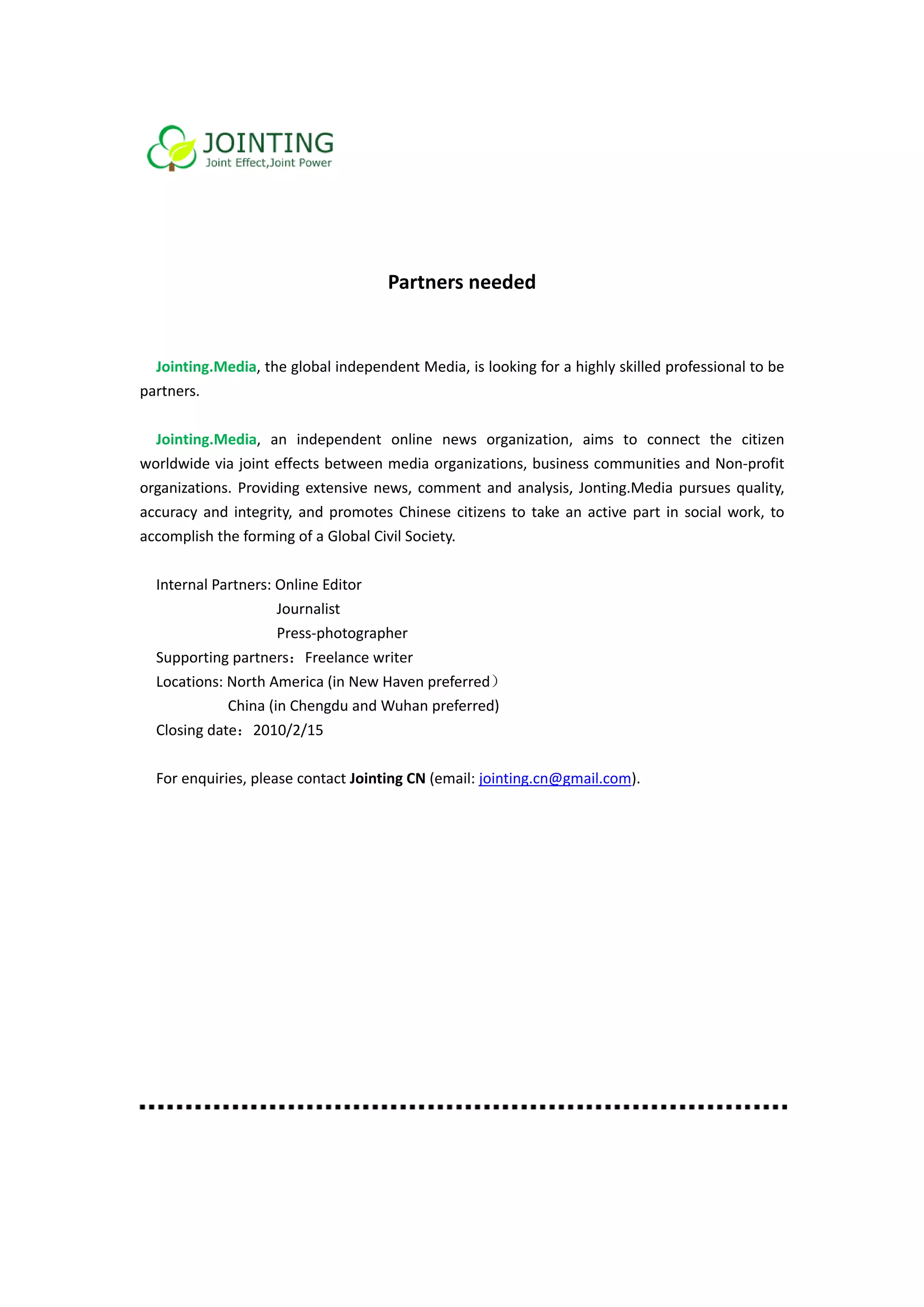 JOINTING
Joint Effect,Joint Power

Partners needed

Jointing.Media, the global independent Media, is looking for a highly skilled professional to be partners.

Jointing.Media, an independent online news organization, aims to connect the citizen worldwide via joint effects between media organizations, business communities and Non-profit organizations. Providing extensive news, comment and analysis, Jonting.Media pursues quality, accuracy and integrity, and promotes Chinese citizens to take an active part in social work, to accomplish the forming of a Global Civil Society.

Internal Partners: Online Editor
Journalist
Press-photographer
Supporting partners：Freelance writer
Locations: North America (in New Haven preferred）
China (in Chengdu and Wuhan preferred)
Closing date：2010/2/15

For enquiries, please contact Jointing CN (email: jointing.cn@gmail.com).